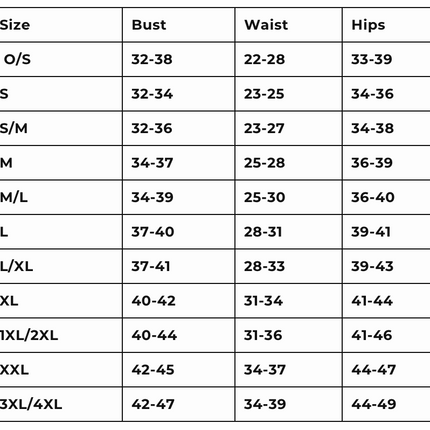 | Size | Bust | Waist | Hips |
|---|---|---|---|
| O/S | 32-38 | 22-28 | 33-39 |
| S | 32-34 | 23-25 | 34-36 |
| S/M | 32-36 | 23-27 | 34-38 |
| M | 34-37 | 25-28 | 36-39 |
| M/L | 34-39 | 25-30 | 36-40 |
| L | 37-40 | 28-31 | 39-41 |
| L/XL | 37-41 | 28-33 | 39-43 |
| XL | 40-42 | 31-34 | 41-44 |
| 1XL/2XL | 40-44 | 31-36 | 41-46 |
| XXL | 42-45 | 34-37 | 44-47 |
| 3XL/4XL | 42-47 | 34-39 | 44-49 |